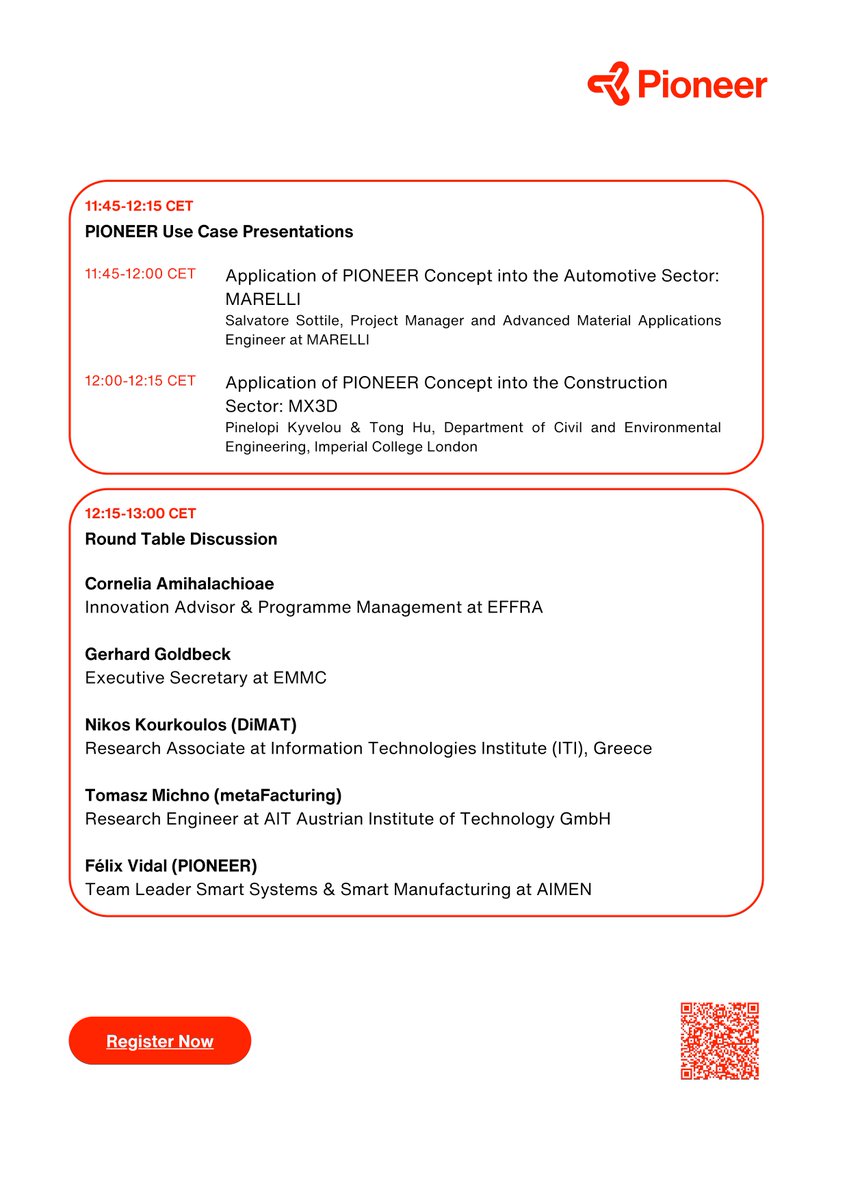 Pioneer

11:45-12:15 CET
PIONEER Use Case Presentations

11:45-12:00 CET
Application of PIONEER Concept into the Automotive Sector: MARELLI
Salvatore Sottile, Project Manager and Advanced Material Applications Engineer at MARELLI

12:00-12:15 CET
Application of PIONEER Concept into the Construction Sector: MX3D
Pinelopi Kyvelou & Tong Hu, Department of Civil and Environmental Engineering, Imperial College London

12:15-13:00 CET
Round Table Discussion

Cornelia Amihalachioae
Innovation Advisor & Programme Management at EFFRA

Gerhard Goldbeck
Executive Secretary at EMMC

Nikos Kourkoulos (DiMAT)
Research Associate at Information Technologies Institute (ITI), Greece

Tomasz Michno (metaFacturing)
Research Engineer at AIT Austrian Institute of Technology GmbH

Félix Vidal (PIONEER)
Team Leader Smart Systems & Smart Manufacturing at AIMEN

Register Now